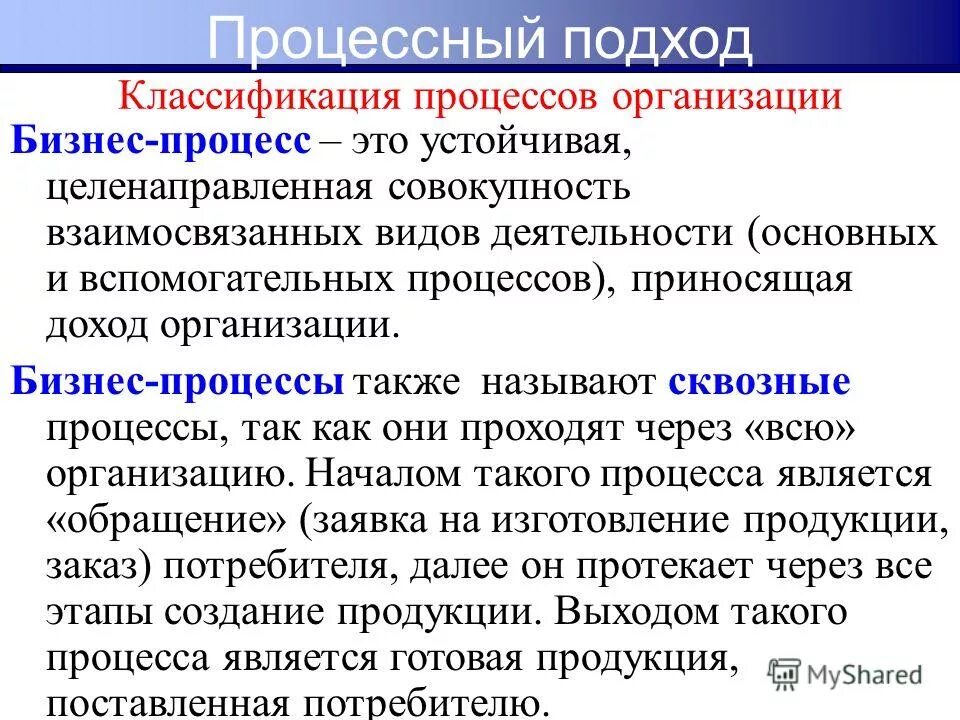 Процессный подход

Классификация процессов организации

Бизнес-процесс – это устойчивая, целенаправленная совокупность взаимосвязанных видов деятельности (основных и вспомогательных процессов), приносящая доход организации.

Бизнес-процессы также называют сквозные процессы, так как они проходят через «всю» организацию. Началом такого процесса является «обращение» (заявка на изготовление продукции, заказ) потребителя, далее он протекает через все этапы создание продукции. Выходом такого процесса является готовая продукция, поставленная потребителю.

MyShared